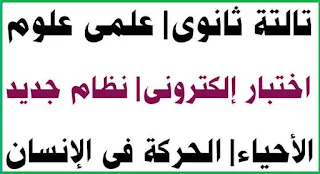 تالتة ثانوى| علمى علوم

اختبار إلكترونى| نظام جديد

الأحياء| الحركة فى الإنسان